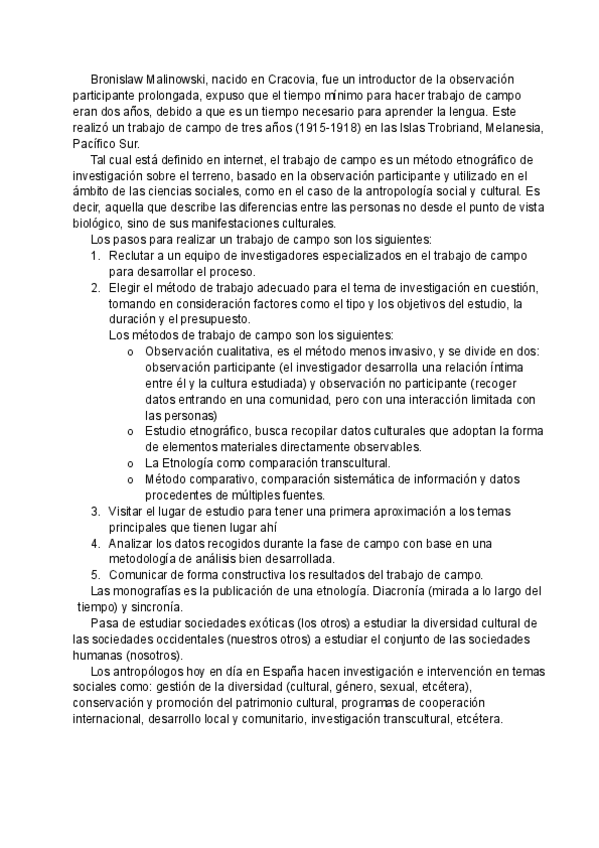 Bronislaw Malinowski, nacido en Cracovia, fue un introductor de la observación participante prolongada, expuso que el tiempo mínimo para hacer trabajo de campo eran dos años, debido a que es un tiempo necesario para aprender la lengua. Este realizó un trabajo de campo de tres años (1915-1918) en las Islas Trobriand, Melanesia, Pacífico Sur.

Tal cual está definido en internet, el trabajo de campo es un método etnográfico de investigación sobre el terreno, basado en la observación participante y utilizado en el ámbito de las ciencias sociales, como en el caso de la antropología social y cultural. Es decir, aquella que describe las diferencias entre las personas no desde el punto de vista biológico, sino de sus manifestaciones culturales.

Los pasos para realizar un trabajo de campo son los siguientes:

1. Reclutar a un equipo de investigadores especializados en el trabajo de campo para desarrollar el proceso.
2. Elegir el método de trabajo adecuado para el tema de investigación en cuestión, tomando en consideración factores como el tipo y los objetivos del estudio, la duración y el presupuesto.
Los métodos de trabajo de campo son los siguientes:
o Observación cualitativa, es el método menos invasivo, y se divide en dos: observación participante (el investigador desarrolla una relación íntima entre él y la cultura estudiada) y observación no participante (recoger datos entrando en una comunidad, pero con una interacción limitada con las personas)
o Estudio etnográfico, busca recopilar datos culturales que adoptan la forma de elementos materiales directamente observables.
o La Etnología como comparación transcultural.
o Método comparativo, comparación sistemática de información y datos procedentes de múltiples fuentes.
3. Visitar el lugar de estudio para tener una primera aproximación a los temas principales que tienen lugar ahí
4. Analizar los datos recogidos durante la fase de campo con base en una metodología de análisis bien desarrollada.
5. Comunicar de forma constructiva los resultados del trabajo de campo.

Las monografías es la publicación de una etnología. Diacronía (mirada a lo largo del tiempo) y sincronía.

Pasa de estudiar sociedades exóticas (los otros) a estudiar la diversidad cultural de las sociedades occidentales (nuestros otros) a estudiar el conjunto de las sociedades humanas (nosotros).

Los antropólogos hoy en día en España hacen investigación e intervención en temas sociales como: gestión de la diversidad (cultural, género, sexual, etcétera), conservación y promoción del patrimonio cultural, programas de cooperación internacional, desarrollo local y comunitario, investigación transcultural, etcétera.